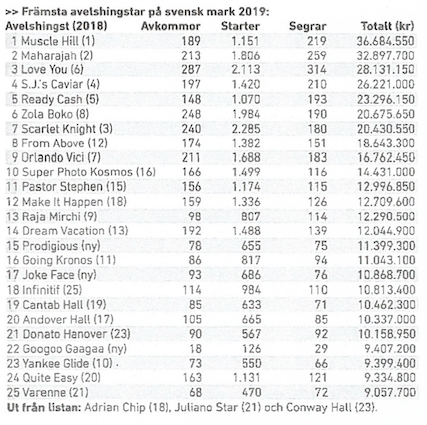 >> Främsta avelshingstar på svensk mark 2019:

| Avelshingst (2018) | Avkommor | Starter | Segrar | Totalt (kr) |
|---|---|---|---|---|
| 1 Muscle Hill (1) | 189 | 1.151 | 219 | 36.684.550 |
| 2 Maharajah (2) | 213 | 1.806 | 259 | 32.897.700 |
| 3 Love You (6) | 287 | 2.113 | 314 | 28.131.150 |
| 4 S.J.'s Caviar (4) | 197 | 1.420 | 210 | 26.221.000 |
| 5 Ready Cash (5) | 148 | 1.070 | 193 | 23.296.150 |
| 6 Zola Boko (8) | 248 | 1.984 | 190 | 20.675.650 |
| 7 Scarlet Knight (3) | 240 | 2.285 | 180 | 20.430.550 |
| 8 From Above (12) | 174 | 1.382 | 151 | 18.643.300 |
| 9 Orlando Vici (7) | 211 | 1.688 | 183 | 16.762.450 |
| 10 Super Photo Kosmos (16) | 166 | 1.499 | 116 | 14.431.000 |
| 11 Pastor Stephen (15) | 156 | 1.174 | 115 | 12.996.850 |
| 12 Make It Happen (18) | 159 | 1.336 | 126 | 12.709.600 |
| 13 Raja Mirchi (9) | 98 | 807 | 114 | 12.290.500 |
| 14 Dream Vacation (13) | 192 | 1.488 | 139 | 12.044.900 |
| 15 Prodigious (ny) | 78 | 655 | 75 | 11.399.300 |
| 16 Going Kronos (11) | 86 | 817 | 94 | 11.043.100 |
| 17 Joke Face (ny) | 93 | 686 | 76 | 10.868.700 |
| 18 Infinitif (25) | 114 | 984 | 110 | 10.813.400 |
| 19 Cantab Hall (19) | 85 | 633 | 71 | 10.462.300 |
| 20 Andover Hall (17) | 105 | 665 | 85 | 10.337.000 |
| 21 Donato Hanover (23) | 90 | 567 | 92 | 10.158.950 |
| 22 Googoo Gaagaa (ny) | 18 | 126 | 29 | 9.407.200 |
| 23 Yankee Glide (10) | 73 | 550 | 66 | 9.399.400 |
| 24 Quite Easy (20) | 163 | 1.131 | 121 | 9.334.800 |
| 25 Varenne (21) | 68 | 470 | 72 | 9.057.700 |

Ut från listan: Adrian Chip (18), Juliano Star (21) och Conway Hall (23).